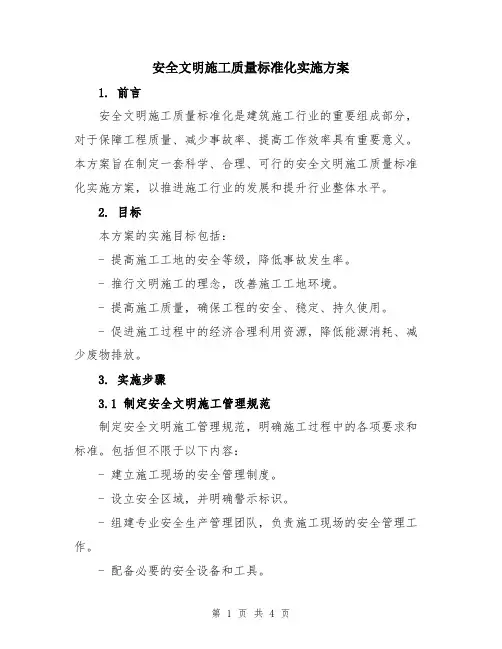 安全文明施工质量标准化实施方案

1. 前言

安全文明施工质量标准化是建筑施工行业的重要组成部分，对于保障工程质量、减少事故率、提高工作效率具有重要意义。本方案旨在制定一套科学、合理、可行的安全文明施工质量标准化实施方案，以推进施工行业的发展和提升行业整体水平。

2. 目标

本方案的实施目标包括：

- 提高施工工地的安全等级，降低事故发生率。

- 推行文明施工的理念，改善施工工地环境。

- 提高施工质量，确保工程的安全、稳定、持久使用。

- 促进施工过程中的经济合理利用资源，降低能源消耗、减少废物排放。

3. 实施步骤

3.1 制定安全文明施工管理规范

制定安全文明施工管理规范，明确施工过程中的各项要求和标准。包括但不限于以下内容：

- 建立施工现场的安全管理制度。

- 设立安全区域，并明确警示标识。

- 组建专业安全生产管理团队，负责施工现场的安全管理工作。

- 配备必要的安全设备和工具。

第 1 页 共 4 页